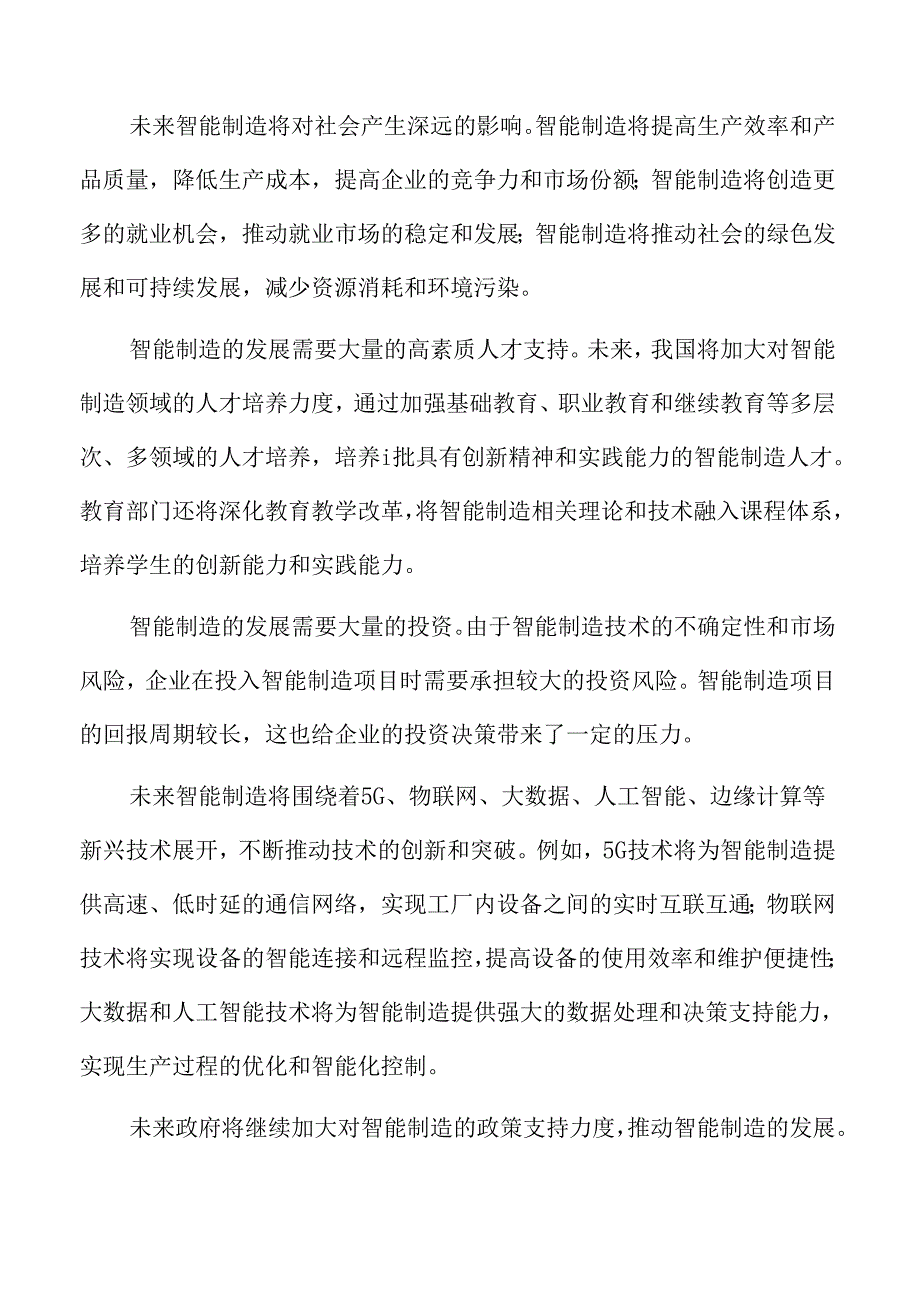 未来智能制造将对社会产生深远的影响。智能制造将提高生产效率和产品质量，降低生产成本，提高企业的竞争力和市场份额；智能制造将创造更多的就业机会，推动就业市场的稳定和发展；智能制造将推动社会的绿色发展和可持续发展，减少资源消耗和环境污染。

智能制造的发展需要大量的高素质人才支持。未来，我国将加大对智能制造领域的人才培养力度，通过加强基础教育、职业教育和继续教育等多层次、多领域的人才培养，培养i批具有创新精神和实践能力的智能制造人才。教育部门还将深化教育教学改革，将智能制造相关理论和技术融入课程体系，培养学生的创新能力和实践能力。

智能制造的发展需要大量的投资。由于智能制造技术的不确定性和市场风险，企业在投入智能制造项目时需要承担较大的投资风险。智能制造项目的回报周期较长，这也给企业的投资决策带来了一定的压力。

未来智能制造将围绕着5G、物联网、大数据、人工智能、边缘计算等新兴技术展开，不断推动技术的创新和突破。例如，5G技术将为智能制造提供高速、低时延的通信网络，实现工厂内设备之间的实时互联互通；物联网技术将实现设备的智能连接和远程监控，提高设备的使用效率和维护便捷性；大数据和人工智能技术将为智能制造提供强大的数据处理和决策支持能力，实现生产过程的优化和智能化控制。

未来政府将继续加大对智能制造的政策支持力度，推动智能制造的发展。